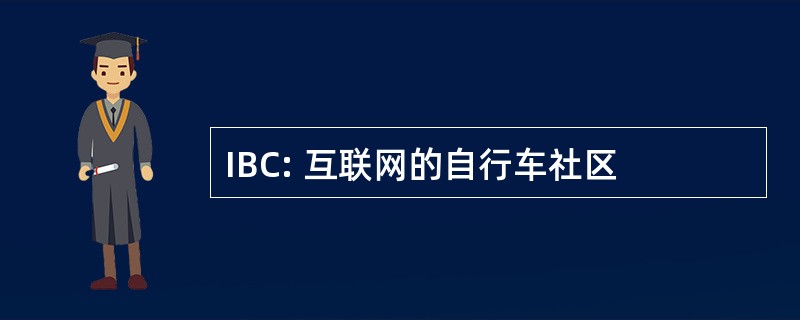 IBC: 互联网的自行车社区